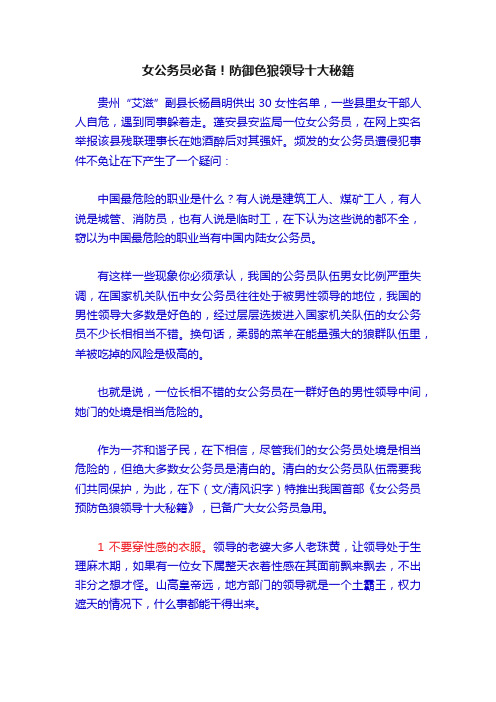 女公务员必备！防御色狼领导十大秘籍

贵州“艾滋”副县长杨昌明供出 30 女性名单，一些县里女干部人人自危，遇到同事躲着走。蓬安县安监局一位女公务员，在网上实名举报该县残联理事长在她酒醉后对其强奸。频发的女公务员遭侵犯事件不免让在下产生了一个疑问：

中国最危险的职业是什么？有人说是建筑工人、煤矿工人，有人说是城管、消防员，也有人说是临时工，在下认为这些说的都不全，窃以为中国最危险的职业当有中国内陆女公务员。

有这样一些现象你必须承认，我国的公务员队伍男女比例严重失调，在国家机关队伍中女公务员往往处于被男性领导的地位，我国的男性领导大多数是好色的，经过层层选拔进入国家机关队伍的女公务员不少长相相当不错。换句话，柔弱的羔羊在能量强大的狼群队伍里，羊被吃掉的风险是极高的。

也就是说，一位长相不错的女公务员在一群好色的男性领导中间，她们的处境是相当危险的。

作为一芥和谐子民，在下相信，尽管我们的女公务员处境是相当危险的，但绝大多数女公务员是清白的。清白的女公务员队伍需要我们共同保护，为此，在下（文/清风识字）特推出我国首部《女公务员预防色狼领导十大秘籍》，已备广大女公务员急用。

1 不要穿性感的衣服。领导的老婆大多人老珠黄，让领导处于生理麻木期，如果有一位女下属整天衣着性感在其面前飘来飘去，不出非分之想才怪。山高皇帝远，地方部门的领导就是一个土霸王，权力遮天的情况下，什么事都能干得出来。